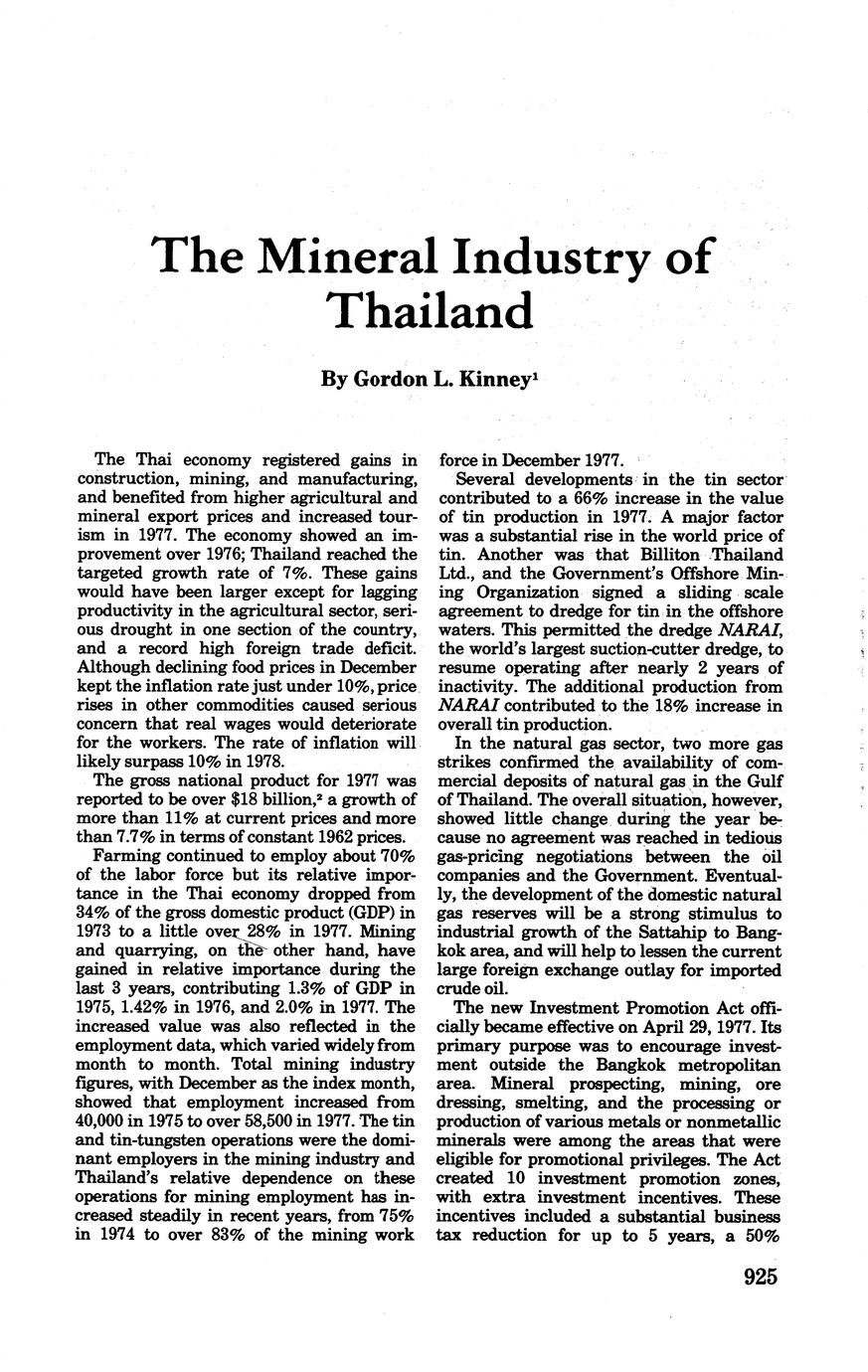 The Mineral Industry of Thailand

By Gordon L. Kinney$^1$

The Thai economy registered gains in construction, mining, and manufacturing, and benefited from higher agricultural and mineral export prices and increased tourism in 1977. The economy showed an improvement over 1976; Thailand reached the targeted growth rate of 7%. These gains would have been larger except for lagging productivity in the agricultural sector, serious drought in one section of the country, and a record high foreign trade deficit. Although declining food prices in December kept the inflation rate just under 10%, price rises in other commodities caused serious concern that real wages would deteriorate for the workers. The rate of inflation will likely surpass 10% in 1978.

The gross national product for 1977 was reported to be over \$18 billion,$^2$ a growth of more than 11% at current prices and more than 7.7% in terms of constant 1962 prices.

Farming continued to employ about 70% of the labor force but its relative importance in the Thai economy dropped from 34% of the gross domestic product (GDP) in 1973 to a little over 28% in 1977. Mining and quarrying, on the other hand, have gained in relative importance during the last 3 years, contributing 1.3% of GDP in 1975, 1.42% in 1976, and 2.0% in 1977. The increased value was also reflected in the employment data, which varied widely from month to month. Total mining industry figures, with December as the index month, showed that employment increased from 40,000 in 1975 to over 58,500 in 1977. The tin and tin-tungsten operations were the dominant employers in the mining industry and Thailand's relative dependence on these operations for mining employment has increased steadily in recent years, from 75% in 1974 to over 83% of the mining work force in December 1977.

Several developments in the tin sector contributed to a 66% increase in the value of tin production in 1977. A major factor was a substantial rise in the world price of tin. Another was that Billiton Thailand Ltd., and the Government's Offshore Mining Organization signed a sliding scale agreement to dredge for tin in the offshore waters. This permitted the dredge NARAI, the world's largest suction-cutter dredge, to resume operating after nearly 2 years of inactivity. The additional production from NARAI contributed to the 18% increase in overall tin production.

In the natural gas sector, two more gas strikes confirmed the availability of commercial deposits of natural gas in the Gulf of Thailand. The overall situation, however, showed little change during the year because no agreement was reached in tedious gas-pricing negotiations between the oil companies and the Government. Eventually, the development of the domestic natural gas reserves will be a strong stimulus to industrial growth of the Sattahip to Bangkok area, and will help to lessen the current large foreign exchange outlay for imported crude oil.

The new Investment Promotion Act officially became effective on April 29, 1977. Its primary purpose was to encourage investment outside the Bangkok metropolitan area. Mineral prospecting, mining, ore dressing, smelting, and the processing or production of various metals or nonmetallic minerals were among the areas that were eligible for promotional privileges. The Act created 10 investment promotion zones, with extra investment incentives. These incentives included a substantial business tax reduction for up to 5 years, a 50%

925